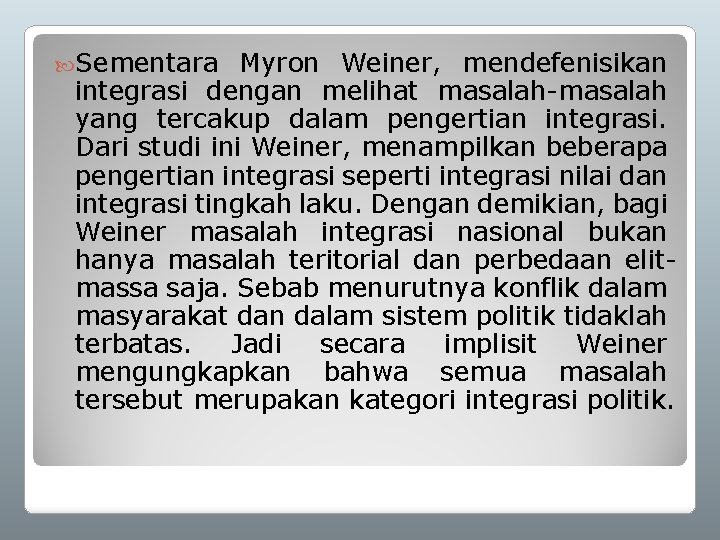 Sementara Myron Weiner, mendefenisikan integrasi dengan melihat masalah-masalah yang tercakup dalam pengertian integrasi. Dari studi ini Weiner, menampilkan beberapa pengertian integrasi seperti integrasi nilai dan integrasi tingkah laku. Dengan demikian, bagi Weiner masalah integrasi nasional bukan hanya masalah teritorial dan perbedaan elit-massa saja. Sebab menurutnya konflik dalam masyarakat dan dalam sistem politik tidaklah terbatas. Jadi secara implisit Weiner mengungkapkan bahwa semua masalah tersebut merupakan kategori integrasi politik.